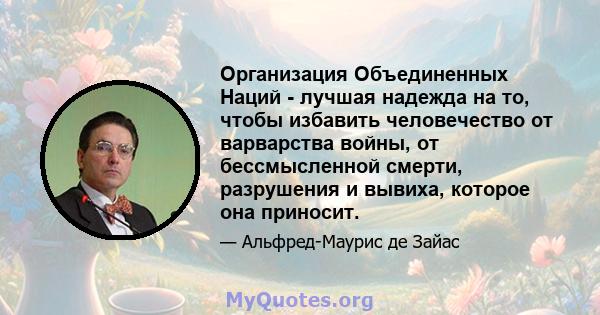 Организация Объединенных Наций - лучшая надежда на то, чтобы избавить человечество от варварства войны, от бессмысленной смерти, разрушения и вывиха, которое она приносит.

— Альфред-Маурис де Зайас

MyQuotes.org